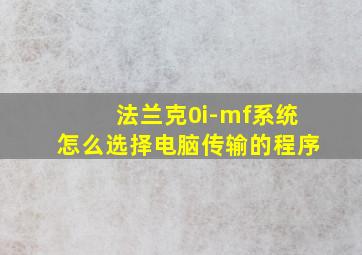 法兰克0i-mf系统
怎么选择电脑传输的程序